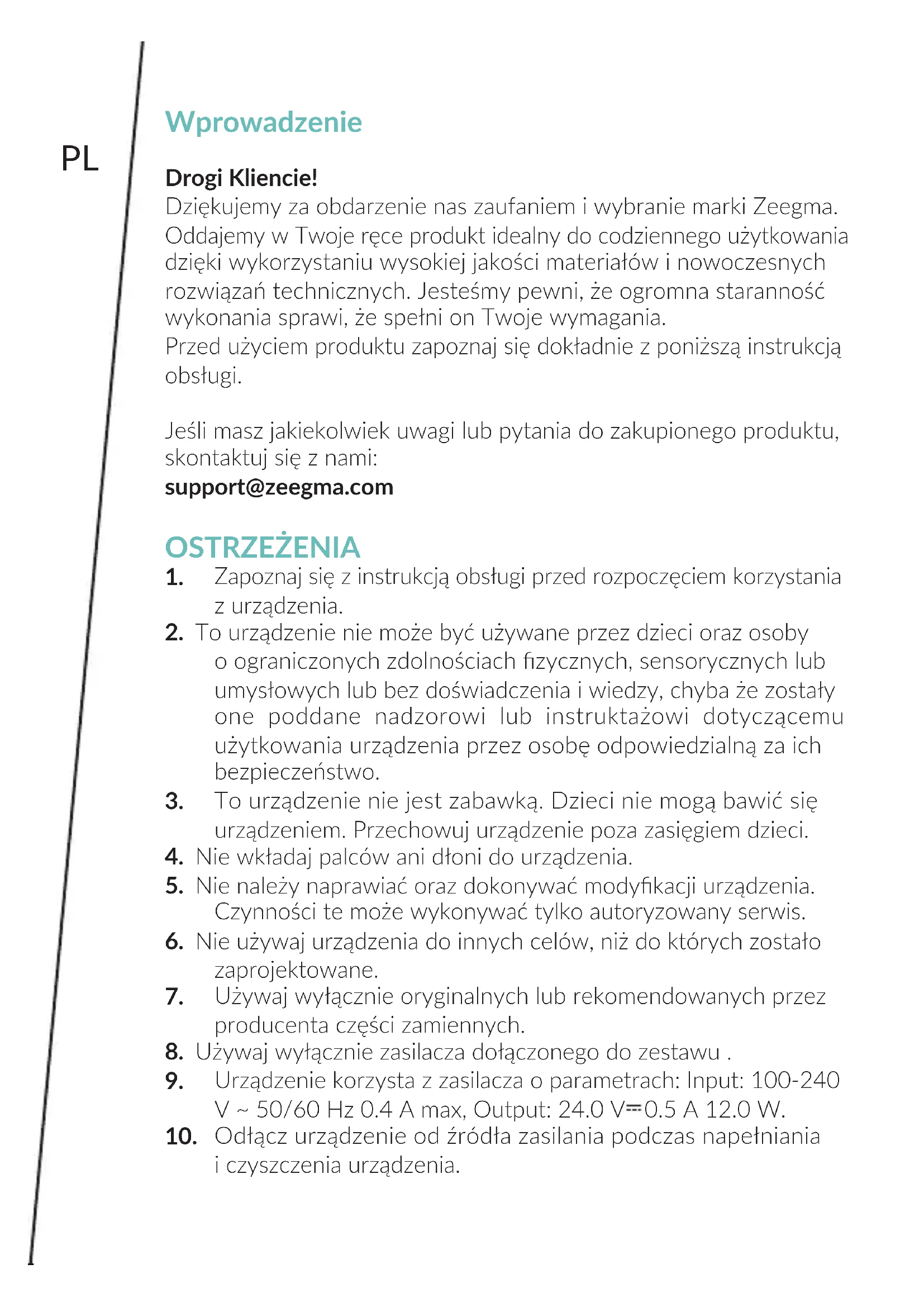 PL

Wprowadzenie

Drogi Kliencie!
Dziękujemy za obdarzenie nas zaufaniem i wybranie marki Zeegma. Oddajemy w Twoje ręce produkt idealny do codziennego użytkowania dzięki wykorzystaniu wysokiej jakości materiałów i nowoczesnych rozwiązań technicznych. Jesteśmy pewni, że ogromna staranność wykonania sprawi, że spełni on Twoje wymagania.
Przed użyciem produktu zapoznaj się dokładnie z poniższą instrukcją obsługi.

Jeśli masz jakiekolwiek uwagi lub pytania do zakupionego produktu, skontaktuj się z nami:
support@zeegma.com

OSTRZEŻENIA
1. Zapoznaj się z instrukcją obsługi przed rozpoczęciem korzystania z urządzenia.
2. To urządzenie nie może być używane przez dzieci oraz osoby o ograniczonych zdolnościach fizycznych, sensorycznych lub umysłowych lub bez doświadczenia i wiedzy, chyba że zostały one poddane nadzorowi lub instruktażowi dotyczącemu użytkowania urządzenia przez osobę odpowiedzialną za ich bezpieczeństwo.
3. To urządzenie nie jest zabawką. Dzieci nie mogą bawić się urządzeniem. Przechowuj urządzenie poza zasięgiem dzieci.
4. Nie wkładaj palców ani dłoni do urządzenia.
5. Nie należy naprawiać oraz dokonywać modyfikacji urządzenia. Czynności te może wykonywać tylko autoryzowany serwis.
6. Nie używaj urządzenia do innych celów, niż do których zostało zaprojektowane.
7. Używaj wyłącznie oryginalnych lub rekomendowanych przez producenta części zamiennych.
8. Używaj wyłącznie zasilacza dołączonego do zestawu .
9. Urządzenie korzysta z zasilacza o parametrach: Input: 100-240 V ~ 50/60 Hz 0.4 A max, Output: 24.0 V⎓0.5 A 12.0 W.
10. Odłącz urządzenie od źródła zasilania podczas napełniania i czyszczenia urządzenia.